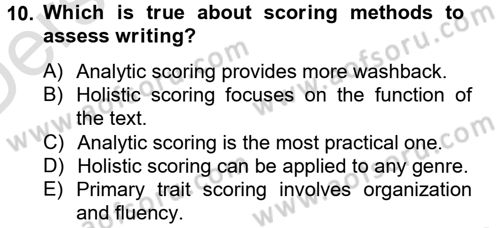 10. Which is true about scoring methods to assess writing?

A) Analytic scoring provides more washback.
B) Holistic scoring focuses on the function of the text.
C) Analytic scoring is the most practical one.
D) Holistic scoring can be applied to any genre.
E) Primary trait scoring involves organization and fluency.

www.aofsoru.com